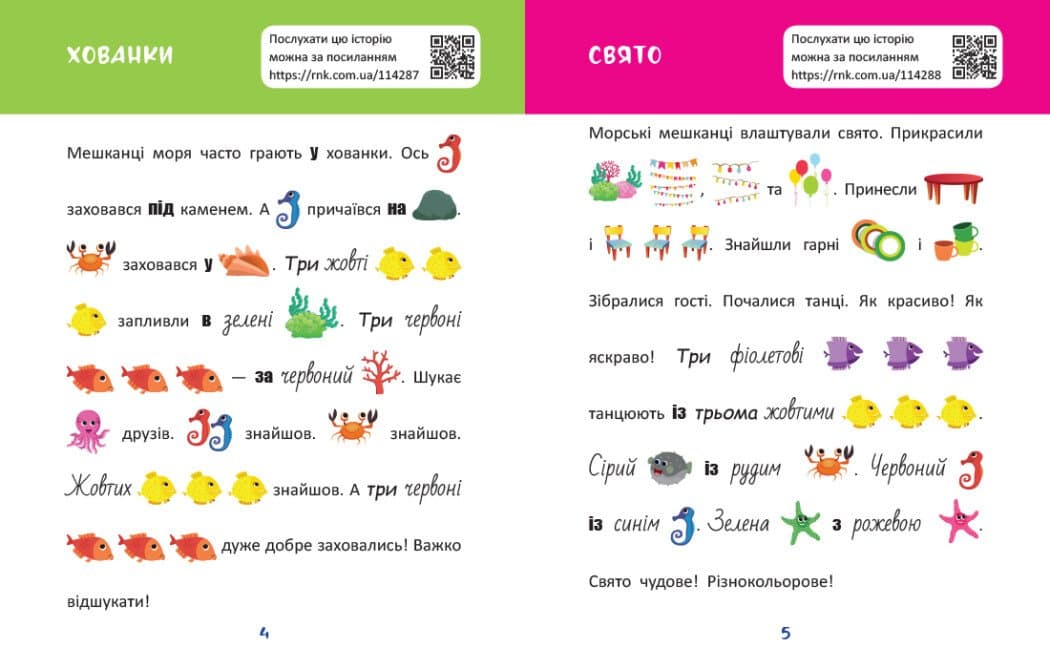 ХОВАНКИ

Послухати цю історію можна за посиланням https://rnk.com.ua/114287

Мешканці моря часто грають у хованки. Ось заховався під каменем. А причаївся на . заховався у . Три жовті запливли в зелені . Три червоні — за червоний . Шукає друзів. знайшов. знайшов. Жовтих знайшов. А три червоні дуже добре заховались! Важко відшукати!

4

СВЯТО

Послухати цю історію можна за посиланням https://rnk.com.ua/114288

Морські мешканці влаштували свято. Прикрасили , та . Принесли і . Знайшли гарні і .

Зібралися гості. Почалися танці. Як красиво! Як яскраво! Три фіолетові танцюють із трьома жовтими . Сірий із рудим . Червоний із синім . Зелена з рожевою .

Свято чудове! Різнокольорове!

5